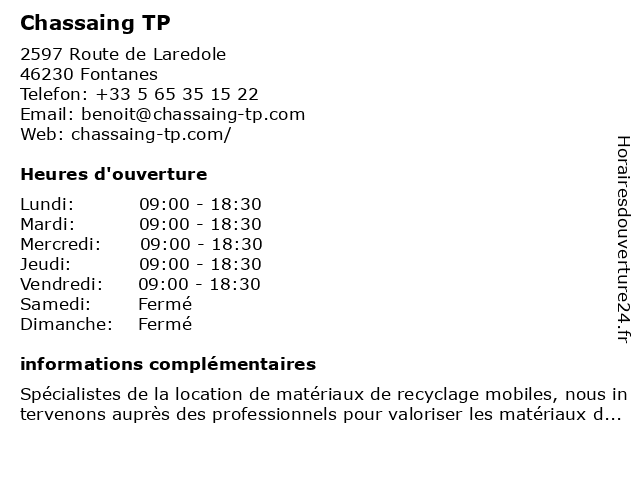 Chassaing TP

2597 Route de Laredole
46230 Fontanes
Telefon: +33 5 65 35 15 22
Email: benoit@chassaing-tp.com
Web: chassaing-tp.com/

Heures d'ouverture

| | |
|---|---|
| Lundi: | 09:00 - 18:30 |
| Mardi: | 09:00 - 18:30 |
| Mercredi: | 09:00 - 18:30 |
| Jeudi: | 09:00 - 18:30 |
| Vendredi: | 09:00 - 18:30 |
| Samedi: | Fermé |
| Dimanche: | Fermé |

informations complémentaires

Spécialistes de la location de matériaux de recyclage mobiles, nous intervenons auprès des professionnels pour valoriser les matériaux d...

Horairesdouverture24.fr